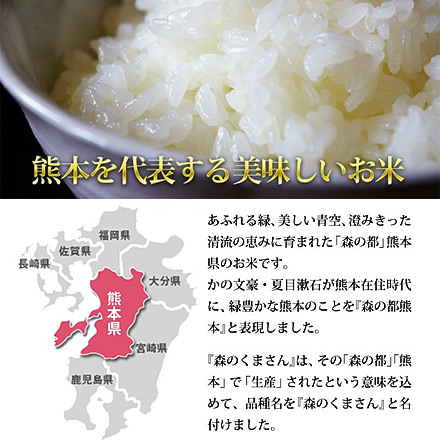 熊本を代表する美味しいお米

福岡県
佐賀県
長崎県
大分県
熊本県
宮崎県
鹿児島県

あふれる緑、美しい青空、澄みきった清流の恵みに育まれた「森の都」熊本県のお米です。
かの文豪・夏目漱石が熊本在住時代に、緑豊かな熊本のことを『森の都熊本』と表現しました。

『森のくまさん』は、その「森の都」「熊本」で「生産」されたという意味を込めて、品種名を『森のくまさん』と名付けました。